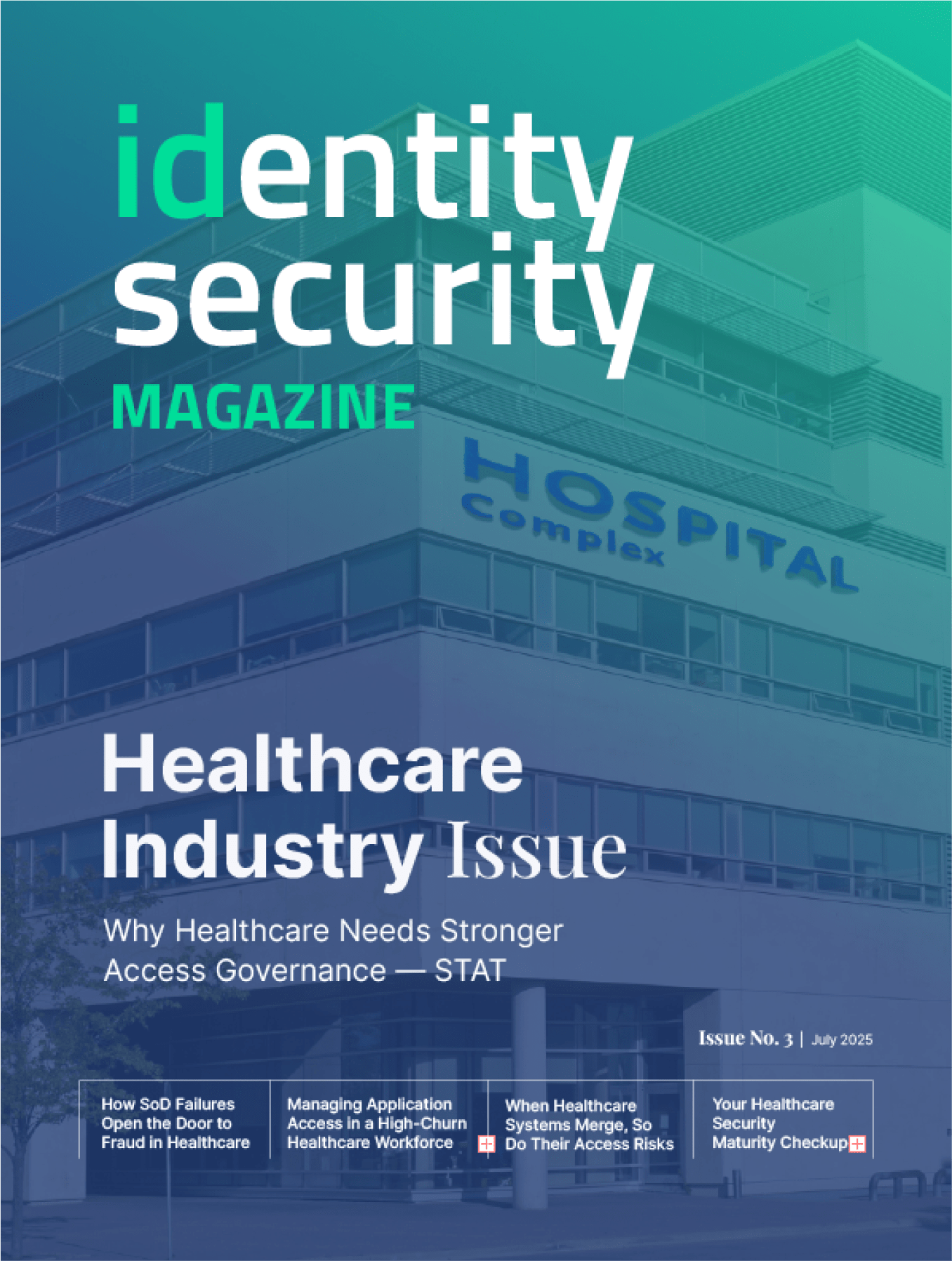 identity
security
MAGAZINE

HOSPITAL
Complex

Healthcare
Industry Issue

Why Healthcare Needs Stronger Access Governance — STAT

Issue No. 3 | July 2025

How SoD Failures Open the Door to Fraud in Healthcare

Managing Application Access in a High-Churn Healthcare Workforce

When Healthcare Systems Merge, So Do Their Access Risks

Your Healthcare Security Maturity Checkup